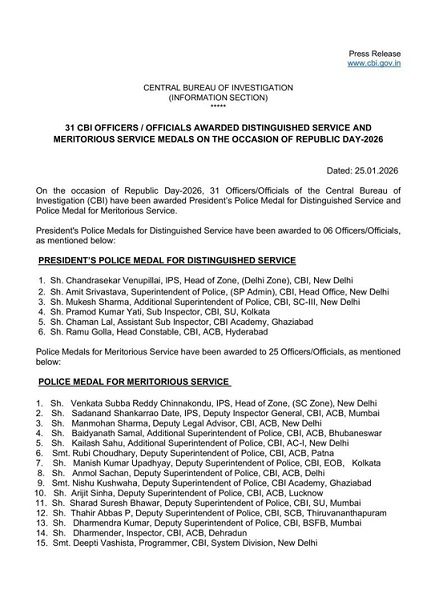 Press Release
www.cbi.gov.in

CENTRAL BUREAU OF INVESTIGATION
(INFORMATION SECTION)
*****

31 CBI OFFICERS / OFFICIALS AWARDED DISTINGUISHED SERVICE AND MERITORIOUS SERVICE MEDALS ON THE OCCASION OF REPUBLIC DAY-2026

Dated: 25.01.2026

On the occasion of Republic Day-2026, 31 Officers/Officials of the Central Bureau of Investigation (CBI) have been awarded President's Police Medal for Distinguished Service and Police Medal for Meritorious Service.

President's Police Medals for Distinguished Service have been awarded to 06 Officers/Officials, as mentioned below:

PRESIDENT'S POLICE MEDAL FOR DISTINGUISHED SERVICE

1. Sh. Chandrasekar Venupillai, IPS, Head of Zone, (Delhi Zone), CBI, New Delhi
2. Sh. Amit Srivastava, Superintendent of Police, (SP Admin), CBI, Head Office, New Delhi
3. Sh. Mukesh Sharma, Additional Superintendent of Police, CBI, SC-III, New Delhi
4. Sh. Pramod Kumar Yati, Sub Inspector, CBI, SU, Kolkata
5. Sh. Chaman Lal, Assistant Sub Inspector, CBI Academy, Ghaziabad
6. Sh. Ramu Golla, Head Constable, CBI, ACB, Hyderabad

Police Medals for Meritorious Service have been awarded to 25 Officers/Officials, as mentioned below:

POLICE MEDAL FOR MERITORIOUS SERVICE

1. Sh. Venkata Subba Reddy Chinnakondu, IPS, Head of Zone, (SC Zone), New Delhi
2. Sh. Sadanand Shankarrao Date, IPS, Deputy Inspector General, CBI, ACB, Mumbai
3. Sh. Manmohan Sharma, Deputy Legal Advisor, CBI, ACB, New Delhi
4. Sh. Baidyanath Samal, Additional Superintendent of Police, CBI, ACB, Bhubaneswar
5. Sh. Kailash Sahu, Additional Superintendent of Police, CBI, AC-I, New Delhi
6. Smt. Rubi Choudhary, Deputy Superintendent of Police, CBI, ACB, Patna
7. Sh. Manish Kumar Upadhyay, Deputy Superintendent of Police, CBI, EOB, Kolkata
8. Sh. Anmol Sachan, Deputy Superintendent of Police, CBI, ACB, Delhi
9. Smt. Nishu Kushwaha, Deputy Superintendent of Police, CBI Academy, Ghaziabad
10. Sh. Arijit Sinha, Deputy Superintendent of Police, CBI, ACB, Lucknow
11. Sh. Sharad Suresh Bhawar, Deputy Superintendent of Police, CBI, SU, Mumbai
12. Sh. Thahir Abbas P, Deputy Superintendent of Police, CBI, SCB, Thiruvananthapuram
13. Sh. Dharmendra Kumar, Deputy Superintendent of Police, CBI, BSFB, Mumbai
14. Sh. Dharmender, Inspector, CBI, ACB, Dehradun
15. Smt. Deepti Vashista, Programmer, CBI, System Division, New Delhi